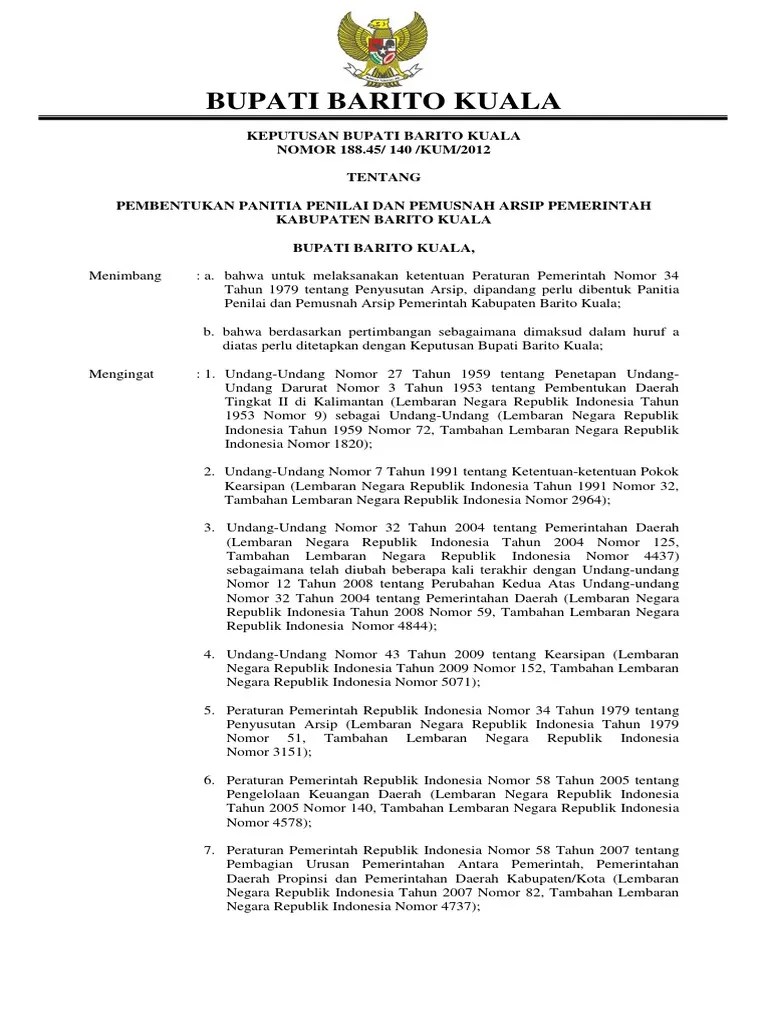 BUPATI BARITO KUALA

KEPUTUSAN BUPATI BARITO KUALA
NOMOR 188.45/ 140 /KUM/2012

TENTANG

PEMBENTUKAN PANITIA PENILAI DAN PEMUSNAH ARSIP PEMERINTAH KABUPATEN BARITO KUALA

BUPATI BARITO KUALA,

Menimbang : a. bahwa untuk melaksanakan ketentuan Peraturan Pemerintah Nomor 34 Tahun 1979 tentang Penyusutan Arsip, dipandang perlu dibentuk Panitia Penilai dan Pemusnah Arsip Pemerintah Kabupaten Barito Kuala;

b. bahwa berdasarkan pertimbangan sebagaimana dimaksud dalam huruf a diatas perlu ditetapkan dengan Keputusan Bupati Barito Kuala;

Mengingat : 1. Undang-Undang Nomor 27 Tahun 1959 tentang Penetapan Undang-Undang Darurat Nomor 3 Tahun 1953 tentang Pembentukan Daerah Tingkat II di Kalimantan (Lembaran Negara Republik Indonesia Tahun 1953 Nomor 9) sebagai Undang-Undang (Lembaran Negara Republik Indonesia Tahun 1959 Nomor 72, Tambahan Lembaran Negara Republik Indonesia Nomor 1820);

2. Undang-Undang Nomor 7 Tahun 1991 tentang Ketentuan-ketentuan Pokok Kearsipan (Lembaran Negara Republik Indonesia Tahun 1991 Nomor 32, Tambahan Lembaran Negara Republik Indonesia Nomor 2964);

3. Undang-Undang Nomor 32 Tahun 2004 tentang Pemerintahan Daerah (Lembaran Negara Republik Indonesia Tahun 2004 Nomor 125, Tambahan Lembaran Negara Republik Indonesia Nomor 4437) sebagaimana telah diubah beberapa kali terakhir dengan Undang-undang Nomor 12 Tahun 2008 tentang Perubahan Kedua Atas Undang-undang Nomor 32 Tahun 2004 tentang Pemerintahan Daerah (Lembaran Negara Republik Indonesia Tahun 2008 Nomor 59, Tambahan Lembaran Negara Republik Indonesia Nomor 4844);

4. Undang-Undang Nomor 43 Tahun 2009 tentang Kearsipan (Lembaran Negara Republik Indonesia Tahun 2009 Nomor 152, Tambahan Lembaran Negara Republik Indonesia Nomor 5071);

5. Peraturan Pemerintah Republik Indonesia Nomor 34 Tahun 1979 tentang Penyusutan Arsip (Lembaran Negara Republik Indonesia Tahun 1979 Nomor 51, Tambahan Lembaran Negara Republik Indonesia Nomor 3151);

6. Peraturan Pemerintah Republik Indonesia Nomor 58 Tahun 2005 tentang Pengelolaan Keuangan Daerah (Lembaran Negara Republik Indonesia Tahun 2005 Nomor 140, Tambahan Lembaran Negara Republik Indonesia Nomor 4578);

7. Peraturan Pemerintah Republik Indonesia Nomor 58 Tahun 2007 tentang Pembagian Urusan Pemerintahan Antara Pemerintah, Pemerintahan Daerah Propinsi dan Pemerintahan Daerah Kabupaten/Kota (Lembaran Negara Republik Indonesia Tahun 2007 Nomor 82, Tambahan Lembaran Negara Republik Indonesia Nomor 4737);